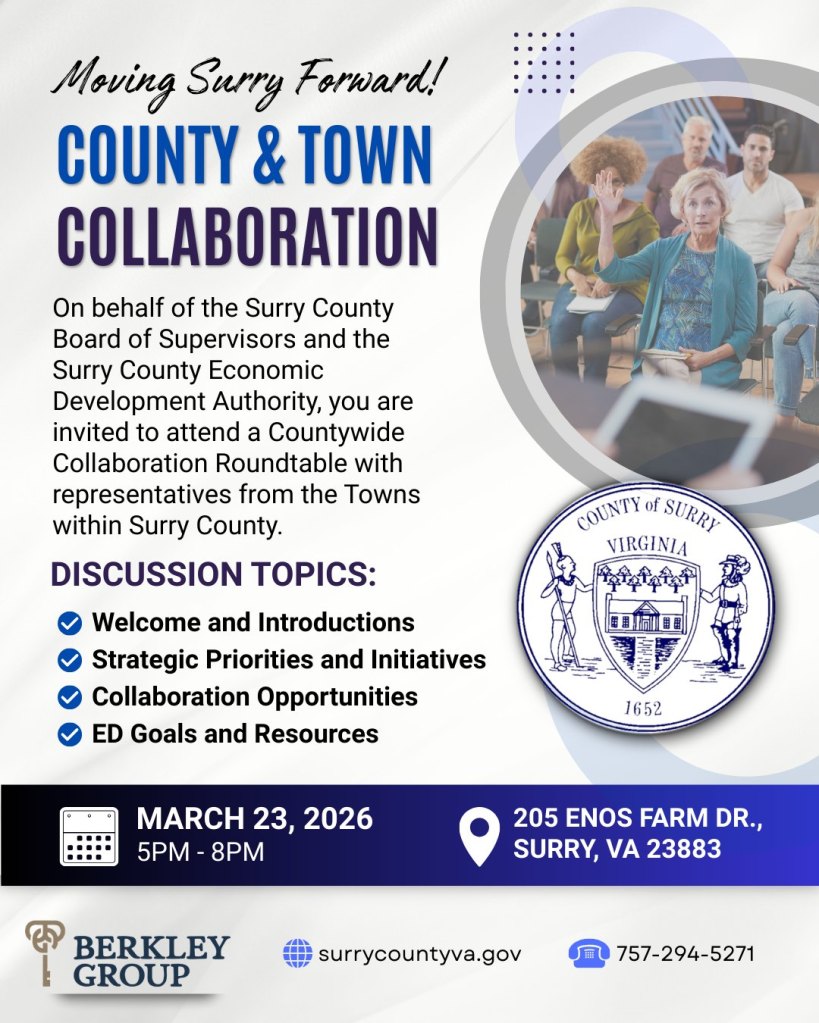 Moving Surry Forward!

COUNTY & TOWN COLLABORATION

On behalf of the Surry County Board of Supervisors and the Surry County Economic Development Authority, you are invited to attend a Countywide Collaboration Roundtable with representatives from the Towns within Surry County.

COUNTY of SURRY
VIRGINIA
1652

DISCUSSION TOPICS:

Welcome and Introductions
Strategic Priorities and Initiatives
Collaboration Opportunities
ED Goals and Resources

MARCH 23, 2026
5PM - 8PM

205 ENOS FARM DR., SURRY, VA 23883

BERKLEY GROUP

surrycountyva.gov

757-294-5271